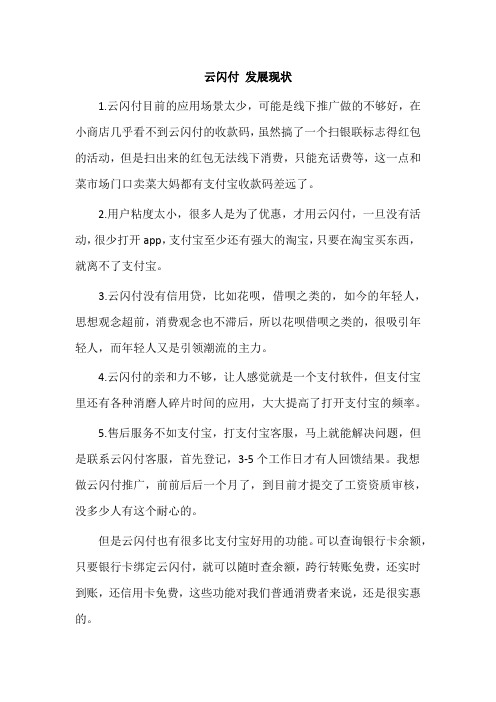 云闪付 发展现状

1.云闪付目前的应用场景太少，可能是线下推广做的不够好，在小商店几乎看不到云闪付的收款码，虽然搞了一个扫银联标志得红包的活动，但是扫出来的红包无法线下消费，只能充话费等，这一点和菜市场门口卖菜大妈都有支付宝收款码差远了。

2.用户粘度太小，很多人是为了优惠，才用云闪付，一旦没有活动，很少打开 app，支付宝至少还有强大的淘宝，只要在淘宝买东西，就离不了支付宝。

3.云闪付没有信用贷，比如花呗，借呗之类的，如今的年轻人，思想观念超前，消费观念也不滞后，所以花呗借呗之类的，很吸引年轻人，而年轻人又是引领潮流的主力。

4.云闪付的亲和力不够，让人感觉就是一个支付软件，但支付宝里还有各种消磨人碎片时间的应用，大大提高了打开支付宝的频率。

5.售后服务不如支付宝，打支付宝客服，马上就能解决问题，但是联系云闪付客服，首先登记，3-5 个工作日才有人回馈结果。我想做云闪付推广，前前后后一个月了，到目前才提交了工资资质审核，没多少人有这个耐心的。

但是云闪付也有很多比支付宝好用的功能。可以查询银行卡余额，只要银行卡绑定云闪付，就可以随时查余额，跨行转账免费，还实时到账，还信用卡免费，这些功能对我们普通消费者来说，还是很实惠的。